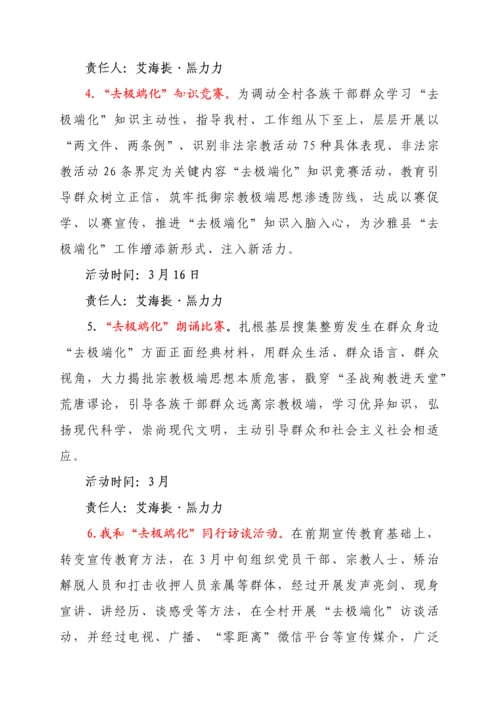 责任人：艾海提·黑力力

4.“去极端化”知识竞赛。为调动全村各族干部群众学习“去极端化”知识主动性，指导我村、工作组从下至上，层层开展以“两文件、两条例”、识别非法宗教活动75种具体表现、非法宗教活动26条界定为关键内容“去极端化”知识竞赛活动，教育引导群众树立正信，筑牢抵御宗教极端思想渗透防线，达成以赛促学、以赛宣传，推进“去极端化”知识入脑入心，为沙雅县“去极端化”工作增添新形式、注入新活力。

活动时间：3月16日

责任人：艾海提·黑力力

5.“去极端化”朗诵比赛。扎根基层搜集整剪发生在群众身边“去极端化”方面正面经典材料，用群众生活、群众语言、群众视角，大力揭批宗教极端思想本质危害，戳穿“圣战殉教进天堂”荒唐谬论，引导各族干部群众远离宗教极端，学习优异知识，弘扬现代科学，崇尚现代文明，主动引导群众和社会主义社会相适应。

活动时间：3月

责任人：艾海提·黑力力

6.我和“去极端化”同行访谈活动。在前期宣传教育基础上，转变宣传教育方法，在3月中旬组织党员干部、宗教人士、矫治解脱人员和打击收押人员亲属等群体，经过开展发声亮剑、现身宣讲、讲经历、谈感受等方法，在全村开展“去极端化”访谈活动，并经过电视、广播、“零距离”微信平台等宣传媒介，广泛